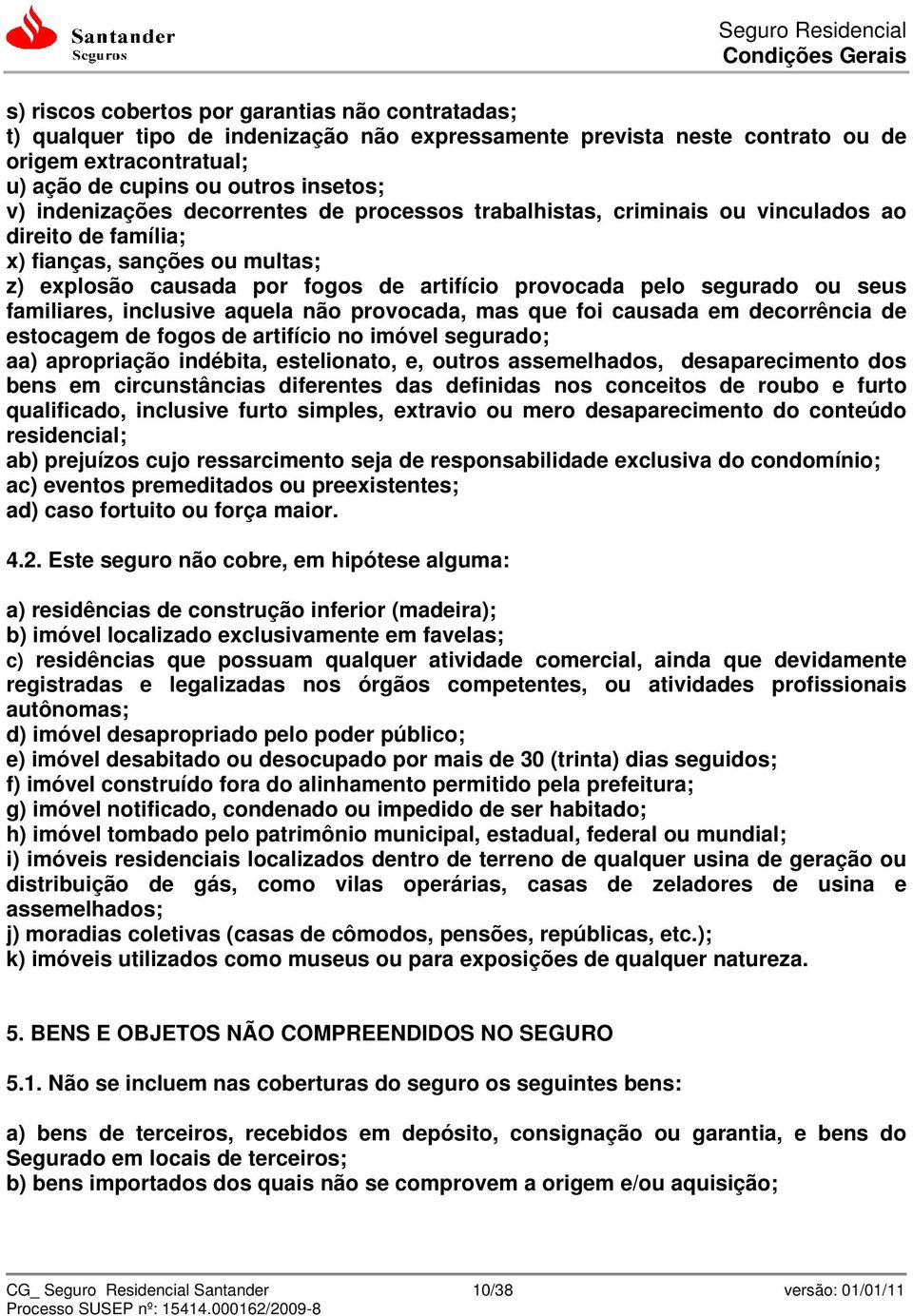 Santander
Seguros

Seguro Residencial
Condições Gerais

s) riscos cobertos por garantias não contratadas;
t) qualquer tipo de indenização não expressamente prevista neste contrato ou de origem extracontratual;
u) ação de cupins ou outros insetos;
v) indenizações decorrentes de processos trabalhistas, criminais ou vinculados ao direito de família;
x) fianças, sanções ou multas;
z) explosão causada por fogos de artifício provocada pelo segurado ou seus familiares, inclusive aquela não provocada, mas que foi causada em decorrência de estocagem de fogos de artifício no imóvel segurado;
aa) apropriação indébita, estelionato, e, outros assemelhados, desaparecimento dos bens em circunstâncias diferentes das definidas nos conceitos de roubo e furto qualificado, inclusive furto simples, extravio ou mero desaparecimento do conteúdo residencial;
ab) prejuízos cujo ressarcimento seja de responsabilidade exclusiva do condomínio;
ac) eventos premeditados ou preexistentes;
ad) caso fortuito ou força maior.

4.2. Este seguro não cobre, em hipótese alguma:

a) residências de construção inferior (madeira);
b) imóvel localizado exclusivamente em favelas;
c) residências que possuam qualquer atividade comercial, ainda que devidamente registradas e legalizadas nos órgãos competentes, ou atividades profissionais autônomas;
d) imóvel desapropriado pelo poder público;
e) imóvel desabitado ou desocupado por mais de 30 (trinta) dias seguidos;
f) imóvel construído fora do alinhamento permitido pela prefeitura;
g) imóvel notificado, condenado ou impedido de ser habitado;
h) imóvel tombado pelo patrimônio municipal, estadual, federal ou mundial;
i) imóveis residenciais localizados dentro de terreno de qualquer usina de geração ou distribuição de gás, como vilas operárias, casas de zeladores de usina e assemelhados;
j) moradias coletivas (casas de cômodos, pensões, repúblicas, etc.);
k) imóveis utilizados como museus ou para exposições de qualquer natureza.

5. BENS E OBJETOS NÃO COMPREENDIDOS NO SEGURO

5.1. Não se incluem nas coberturas do seguro os seguintes bens:

a) bens de terceiros, recebidos em depósito, consignação ou garantia, e bens do Segurado em locais de terceiros;
b) bens importados dos quais não se comprovem a origem e/ou aquisição;

CG_ Seguro Residencial Santander
Processo SUSEP nº: 15414.000162/2009-8
10/38
versão: 01/01/11